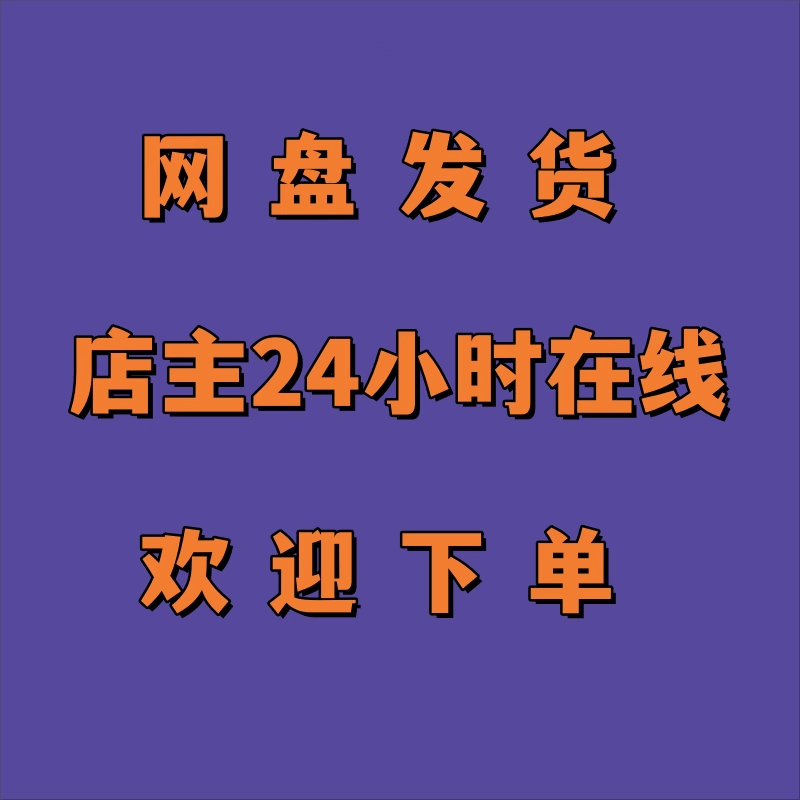 网 盘 发 货

店主24小时在线

欢 迎 下 单